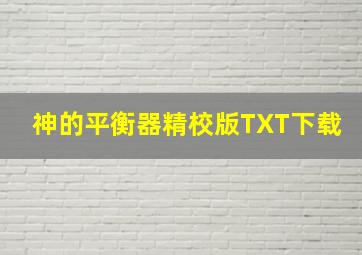 神的平衡器精校版TXT下载